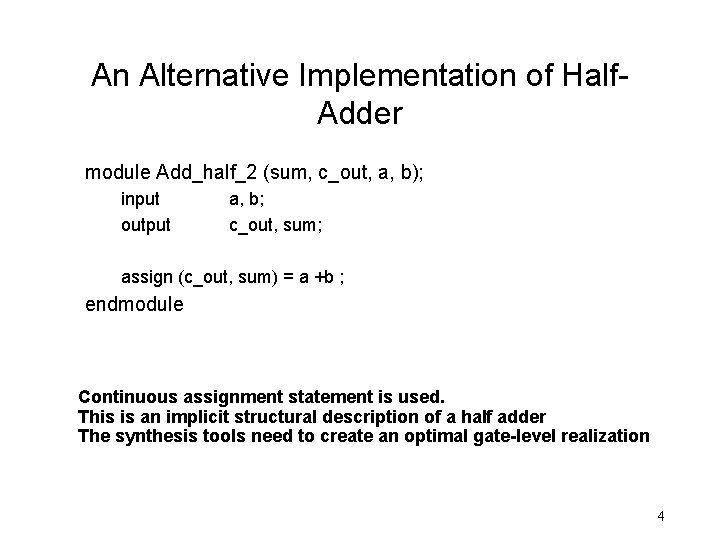 An Alternative Implementation of Half-Adder

module Add_half_2 (sum, c_out, a, b);
input a, b;
output c_out, sum;

assign (c_out, sum) = a +b ;
endmodule

Continuous assignment statement is used.
This is an implicit structural description of a half adder
The synthesis tools need to create an optimal gate-level realization

4